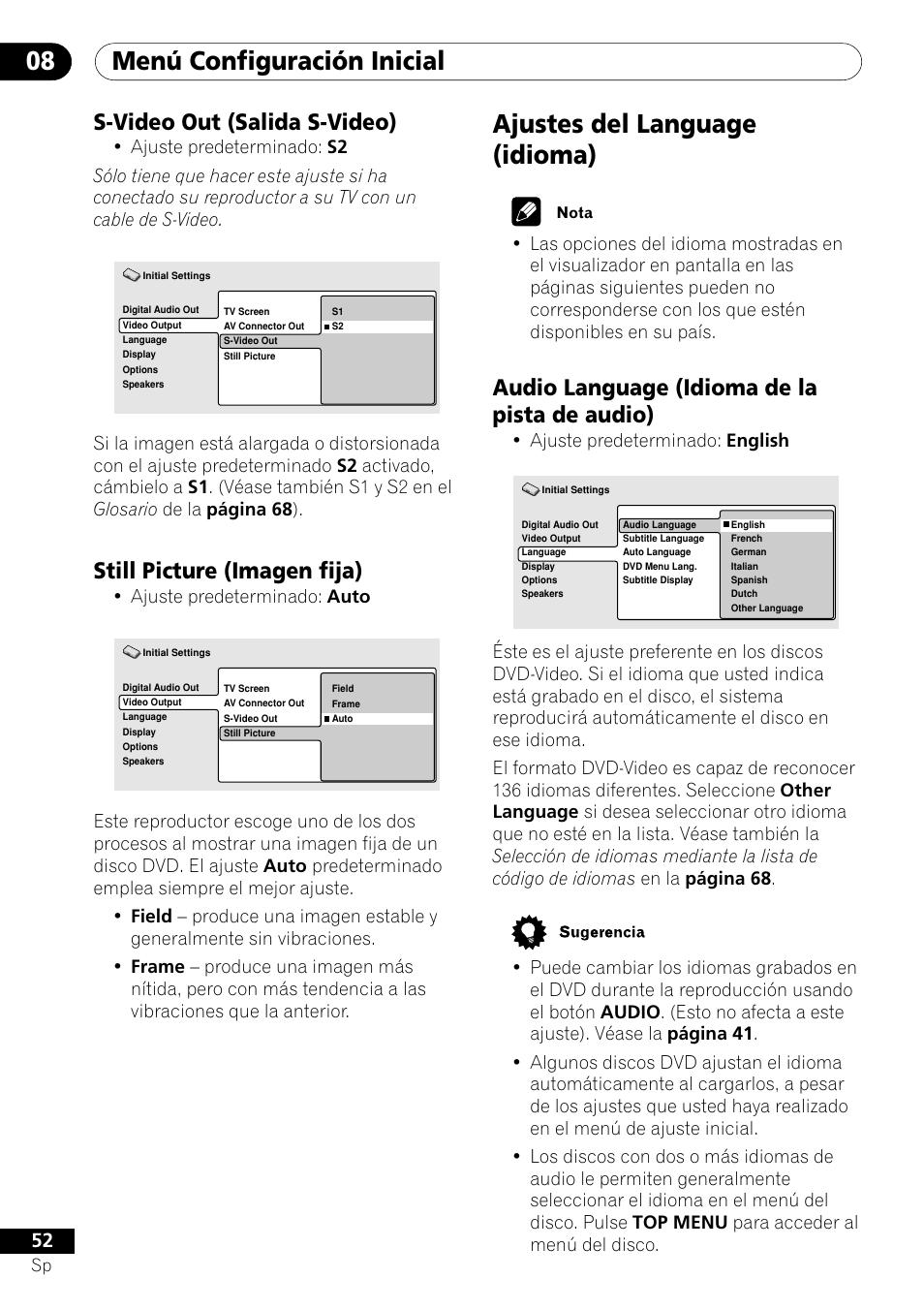 08 Menú Configuración Inicial

S-Video Out (Salida S-Video)

• Ajuste predeterminado: S2

Sólo tiene que hacer este ajuste si ha conectado su reproductor a su TV con un cable de S-Video.

Initial Settings

Digital Audio Out
Video Output
Language
Display
Options
Speakers

TV Screen
AV Connector Out
S-Video Out
Still Picture

S1
S2

Si la imagen está alargada o distorsionada con el ajuste predeterminado S2 activado, cámbielo a S1. (Véase también S1 y S2 en el Glosario de la página 68).

Still Picture (Imagen fija)

• Ajuste predeterminado: Auto

Initial Settings

Digital Audio Out
Video Output
Language
Display
Options
Speakers

TV Screen
AV Connector Out
S-Video Out
Still Picture

Field
Frame
Auto

Este reproductor escoge uno de los dos procesos al mostrar una imagen fija de un disco DVD. El ajuste Auto predeterminado emplea siempre el mejor ajuste.

• Field – produce una imagen estable y generalmente sin vibraciones.

• Frame – produce una imagen más nítida, pero con más tendencia a las vibraciones que la anterior.

Ajustes del Language (idioma)

Nota

• Las opciones del idioma mostradas en el visualizador en pantalla en las páginas siguientes pueden no corresponderse con los que estén disponibles en su país.

Audio Language (Idioma de la pista de audio)

• Ajuste predeterminado: English

Initial Settings

Digital Audio Out
Video Output
Language
Display
Options
Speakers

Audio Language
Subtitle Language
Auto Language
DVD Menu Lang.
Subtitle Display

English
French
German
Italian
Spanish
Dutch
Other Language

Éste es el ajuste preferente en los discos DVD-Video. Si el idioma que usted indica está grabado en el disco, el sistema reproducirá automáticamente el disco en ese idioma.

El formato DVD-Video es capaz de reconocer 136 idiomas diferentes. Seleccione Other Language si desea seleccionar otro idioma que no esté en la lista. Véase también la Selección de idiomas mediante la lista de código de idiomas en la página 68.

Sugerencia

• Puede cambiar los idiomas grabados en el DVD durante la reproducción usando el botón AUDIO. (Esto no afecta a este ajuste). Véase la página 41.

• Algunos discos DVD ajustan el idioma automáticamente al cargarlos, a pesar de los ajustes que usted haya realizado en el menú de ajuste inicial.

• Los discos con dos o más idiomas de audio le permiten generalmente seleccionar el idioma en el menú del disco. Pulse TOP MENU para acceder al menú del disco.

52
Sp